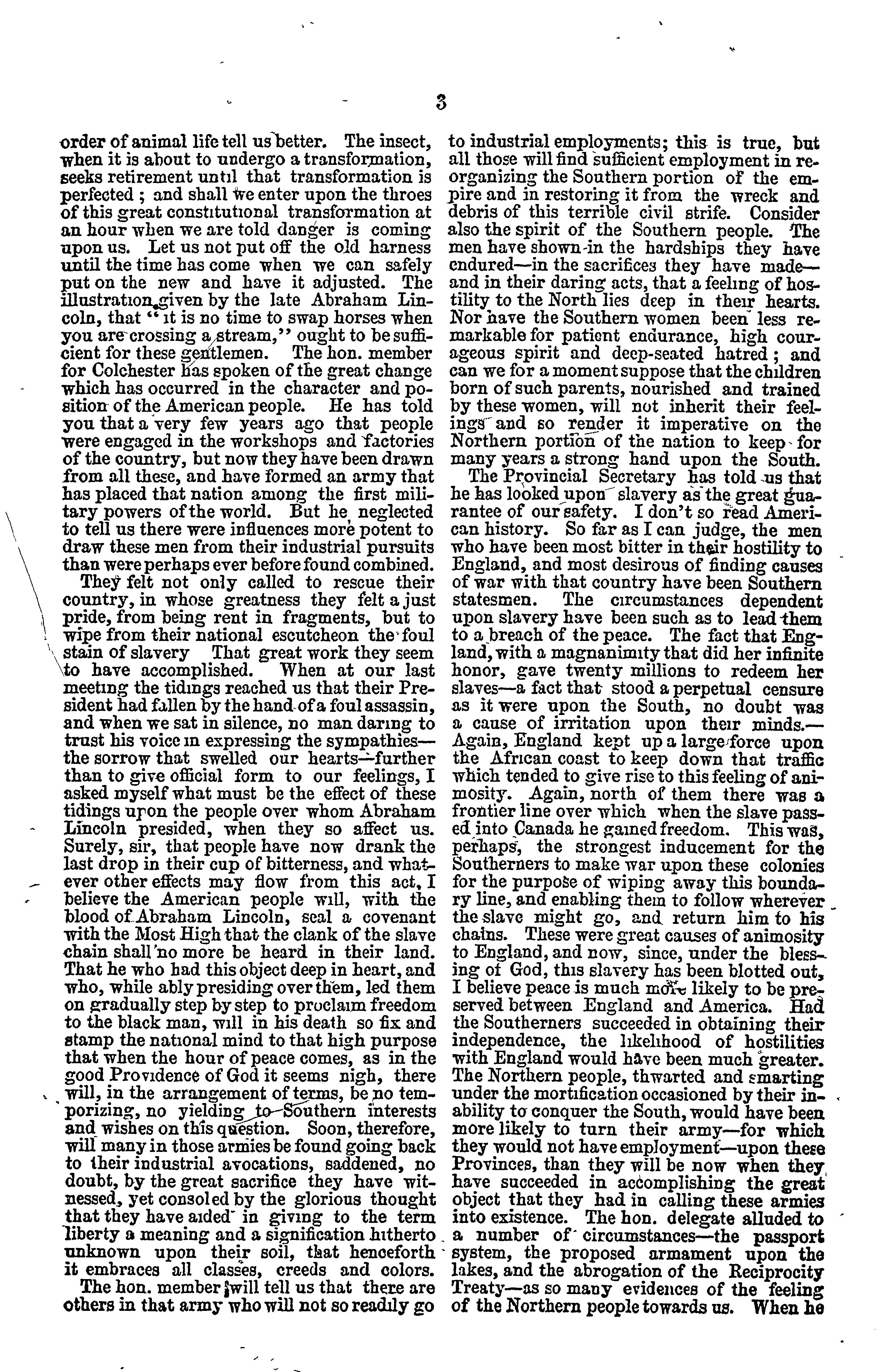 3

order of animal life tell us better. The insect, when it is about to undergo a transformation, seeks retirement until that transformation is perfected ; and shall we enter upon the throes of this great constitutional transformation at an hour when we are told danger is coming upon us. Let us not put off the old harness until the time has come when we can safely put on the new and have it adjusted. The illustration given by the late Abraham Lincoln, that "it is no time to swap horses when you are crossing a stream," ought to be sufficient for these gentlemen. The hon. member for Colchester has spoken of the great change which has occurred in the character and position of the American people. He has told you that a very few years ago that people were engaged in the workshops and factories of the country, but now they have been drawn from all these, and have formed an army that has placed that nation among the first military powers of the world. But he neglected to tell us there were influences more potent to draw these men from their industrial pursuits than were perhaps ever before found combined.

They felt not only called to rescue their country, in whose greatness they felt a just pride, from being rent in fragments, but to wipe from their national escutcheon the foul stain of slavery That great work they seem to have accomplished. When at our last meeting the tidings reached us that their President had fallen by the hand of a foul assassin, and when we sat in silence, no man daring to trust his voice in expressing the sympathies—the sorrow that swelled our hearts—further than to give official form to our feelings, I asked myself what must be the effect of these tidings upon the people over whom Abraham Lincoln presided, when they so affect us. Surely, sir, that people have now drank the last drop in their cup of bitterness, and whatever other effects may flow from this act, I believe the American people will, with the blood of Abraham Lincoln, seal a covenant with the Most High that the clank of the slave chain shall no more be heard in their land. That he who had this object deep in heart, and who, while ably presiding over them, led them on gradually step by step to proclaim freedom to the black man, will in his death so fix and stamp the national mind to that high purpose that when the hour of peace comes, as in the good Providence of God it seems nigh, there will, in the arrangement of terms, be no temporizing, no yielding to Southern interests and wishes on this question. Soon, therefore, will many in those armies be found going back to their industrial avocations, saddened, no doubt, by the great sacrifice they have witnessed, yet consoled by the glorious thought that they have aided in giving to the term liberty a meaning and a signification hitherto unknown upon their soil, that henceforth it embraces all classes, creeds and colors.

The hon. member will tell us that there are others in that army who will not so readily go to industrial employments; this is true, but all those will find sufficient employment in reorganizing the Southern portion of the empire and in restoring it from the wreck and debris of this terrible civil strife. Consider also the spirit of the Southern people. The men have shown in the hardships they have endured—in the sacrifices they have made—and in their daring acts, that a feeling of hostility to the North lies deep in their hearts. Nor have the Southern women been less remarkable for patient endurance, high courageous spirit and deep-seated hatred ; and can we for a moment suppose that the children born of such parents, nourished and trained by these women, will not inherit their feelings and so render it imperative on the Northern portion of the nation to keep for many years a strong hand upon the South.

The Provincial Secretary has told us that he has looked upon slavery as the great guarantee of our safety. I don't so read American history. So far as I can judge, the men who have been most bitter in their hostility to England, and most desirous of finding causes of war with that country have been Southern statesmen. The circumstances dependent upon slavery have been such as to lead them to a breach of the peace. The fact that England, with a magnanimity that did her infinite honor, gave twenty millions to redeem her slaves—a fact that stood a perpetual censure as it were upon the South, no doubt was a cause of irritation upon their minds.—Again, England kept up a large force upon the African coast to keep down that traffic which tended to give rise to this feeling of animosity. Again, north of them there was a frontier line over which when the slave passed into Canada he gained freedom. This was, perhaps, the strongest inducement for the Southerners to make war upon these colonies for the purpose of wiping away this boundary line, and enabling them to follow wherever the slave might go, and return him to his chains. These were great causes of animosity to England, and now, since, under the blessing of God, this slavery has been blotted out, I believe peace is much more likely to be preserved between England and America. Had the Southerners succeeded in obtaining their independence, the likelihood of hostilities with England would have been much greater. The Northern people, thwarted and smarting under the mortification occasioned by their inability to conquer the South, would have been more likely to turn their army—for which they would not have employment—upon these Provinces, than they will be now when they have succeeded in accomplishing the great object that they had in calling these armies into existence. The hon. delegate alluded to a number of circumstances—the passport system, the proposed armament upon the lakes, and the abrogation of the Reciprocity Treaty—as so many evidences of the feeling of the Northern people towards us. When he